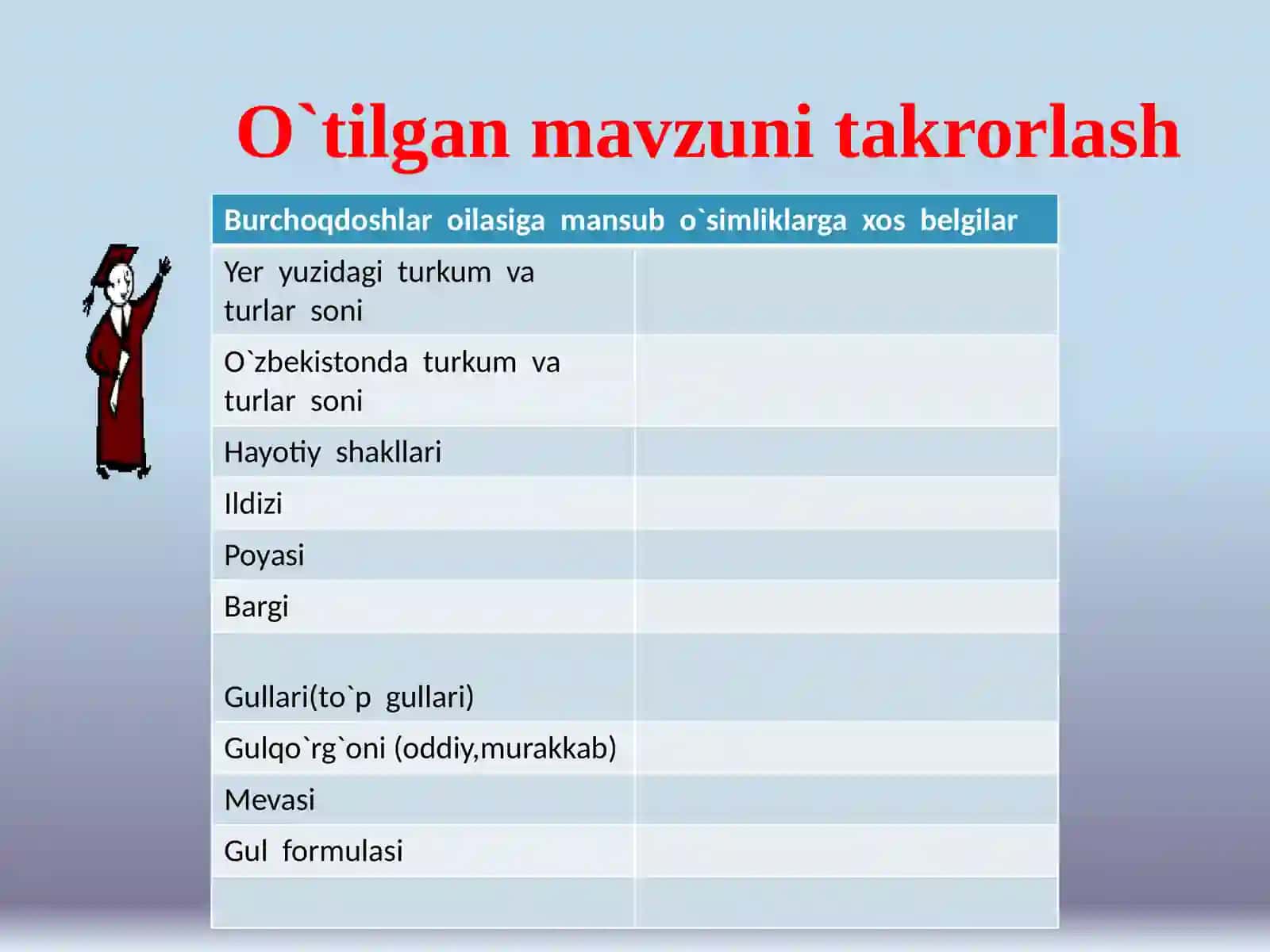 O`tilgan mavzuni takrorlash

| Burchoqdoshlar oilasiga mansub o`simliklarga xos belgilar | |
|---|---|
| Yer yuzidagi turkum va turlar soni | |
| O`zbekistonda turkum va turlar soni | |
| Hayotiy shakllari | |
| Ildizi | |
| Poyasi | |
| Bargi | |
| Gullari(to`p gullari) | |
| Gulqo`rg`oni (oddiy,murakkab) | |
| Mevasi | |
| Gul formulasi | |
| | |